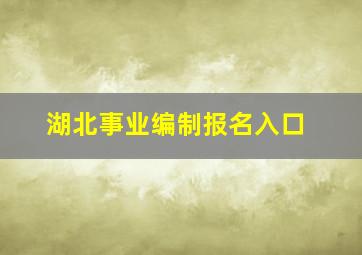 湖北事业编制报名入口